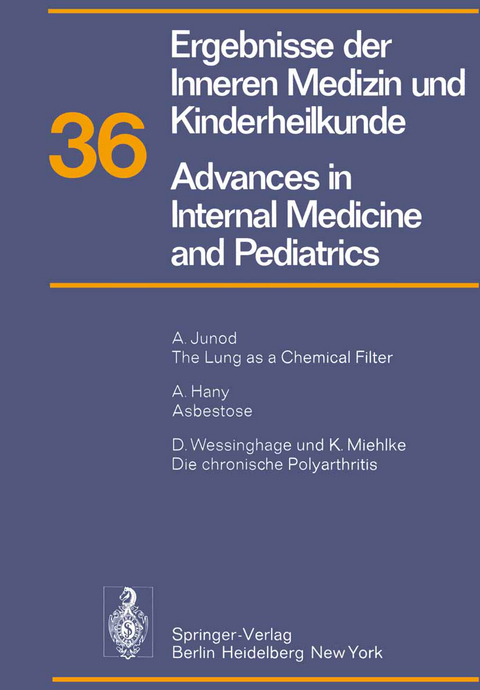 36

Ergebnisse der Inneren Medizin und Kinderheilkunde

Advances in Internal Medicine and Pediatrics

A. Junod
The Lung as a Chemical Filter

A. Hany
Asbestose

D. Wessinghage und K. Miehlke
Die chronische Polyarthritis

Springer-Verlag
Berlin Heidelberg New York